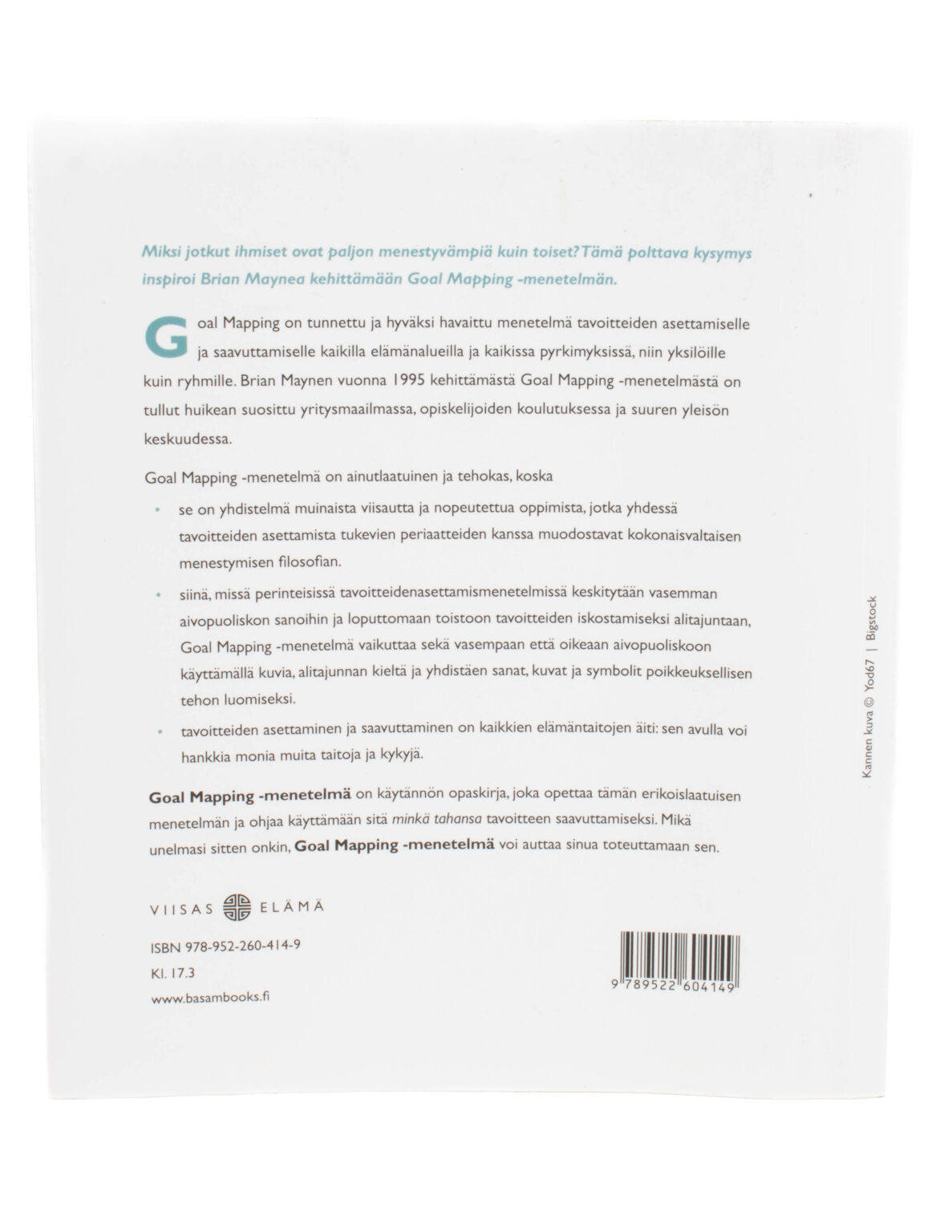 Miksi jotkut ihmiset ovat paljon menestyvämpiä kuin toiset? Tämä polttava kysymys inspiroi Brian Maynea kehittämään Goal Mapping -menetelmän.

Goal Mapping on tunnettu ja hyväksi havaittu menetelmä tavoitteiden asettamiselle ja saavuttamiselle kaikilla elämänalueilla ja kaikissa pyrkimyksissä, niin yksilöille kuin ryhmille. Brian Maynen vuonna 1995 kehittämästä Goal Mapping -menetelmästä on tullut huikean suosittu yritysmaailmassa, opiskelijoiden koulutuksessa ja suuren yleisön keskuudessa.

Goal Mapping -menetelmä on ainutlaatuinen ja tehokas, koska

• se on yhdistelmä muinaista viisautta ja nopeutettua oppimista, jotka yhdessä tavoitteiden asettamista tukevien periaatteiden kanssa muodostavat kokonaisvaltaisen menestymisen filosofian.

• siinä, missä perinteisissä tavoitteidenasettamismenetelmissä keskitytään vasemman aivopuoliskon sanoihin ja loputtomaan toistoon tavoitteiden iskostamiseksi alitajuntaan, Goal Mapping -menetelmä vaikuttaa sekä vasempaan että oikeaan aivopuoliskoon käyttämällä kuvia, alitajunnan kieltä ja yhdistäen sanat, kuvat ja symbolit poikkeuksellisen tehon luomiseksi.

• tavoitteiden asettaminen ja saavuttaminen on kaikkien elämäntaitojen äiti: sen avulla voi hankkia monia muita taitoja ja kykyjä.

Goal Mapping -menetelmä on käytännön opaskirja, joka opettaa tämän erikoislaatuisen menetelmän ja ohjaa käyttämään sitä minkä tahansa tavoitteen saavuttamiseksi. Mikä unelmasi sitten onkin, Goal Mapping -menetelmä voi auttaa sinua toteuttamaan sen.

VIISAS ELÄMÄ

ISBN 978-952-260-414-9
Kl. 17.3
www.basambooks.fi

9 789522 604149

Kannen kuva © Yod67 | Bigstock